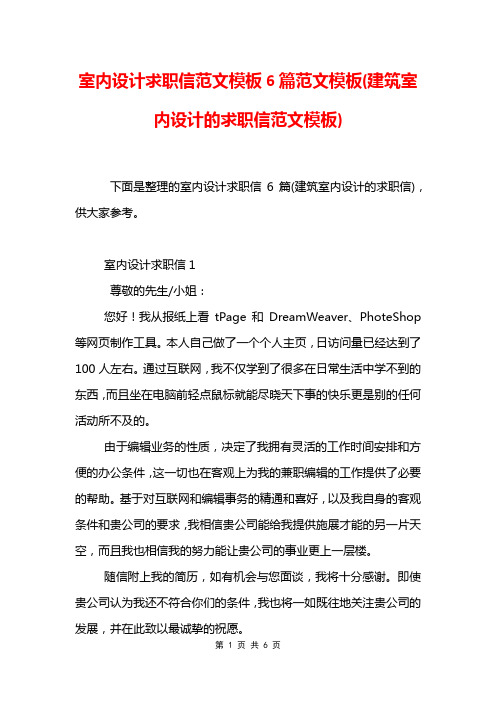 室内设计求职信范文模板 6 篇范文模板(建筑室内设计的求职信范文模板)

下面是整理的室内设计求职信 6 篇(建筑室内设计的求职信)，供大家参考。

室内设计求职信 1

尊敬的先生/小姐：

您好！我从报纸上看 tPage 和 DreamWeaver、PhoteShop 等网页制作工具。本人自己做了一个个人主页，日访问量已经达到了 100 人左右。通过互联网，我不仅学到了很多在日常生活中学不到的东西，而且坐在电脑前轻点鼠标就能尽晓天下事的快乐更是别的任何活动所不及的。

由于编辑业务的性质，决定了我拥有灵活的工作时间安排和方便的办公条件，这一切也在客观上为我的兼职编辑的工作提供了必要的帮助。基于对互联网和编辑事务的精通和喜好，以及我自身的客观条件和贵公司的要求，我相信贵公司能给我提供施展才能的另一片天空，而且我也相信我的努力能让贵公司的事业更上一层楼。

随信附上我的简历，如有机会与您面谈，我将十分感谢。即使贵公司认为我还不符合你们的条件，我也将一如既往地关注贵公司的发展，并在此致以最诚挚的祝愿。

第 1 页 共 6 页